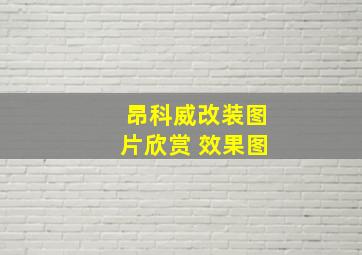 昂科威改装图片欣赏 效果图